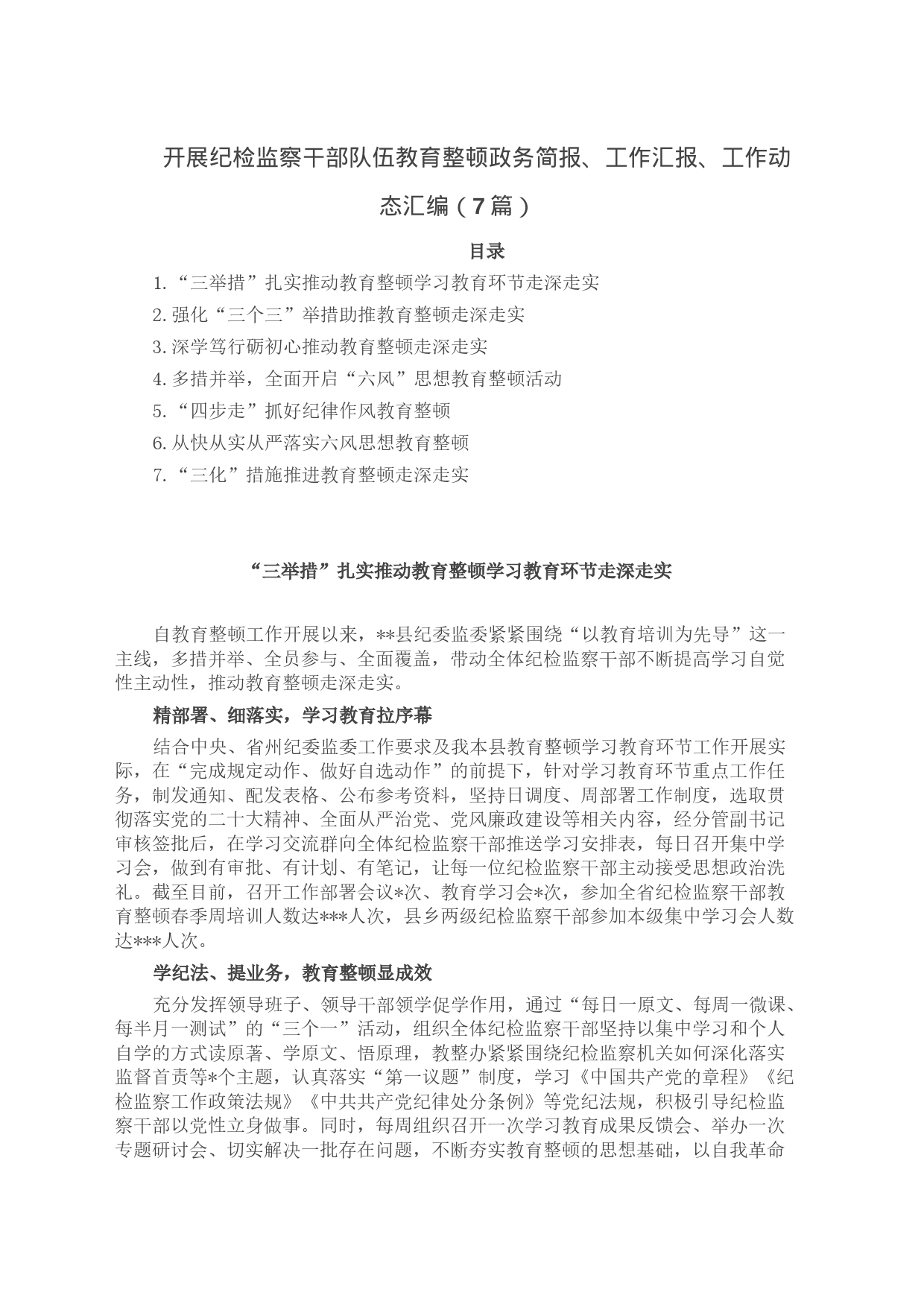 开展纪检监察干部队伍教育整顿政务简报、工作汇报、工作动态汇编（7篇）

目录

1.“三举措”扎实推动教育整顿学习教育环节走深走实

2.强化“三个三”举措助推教育整顿走深走实

3.深学笃行砺初心推动教育整顿走深走实

4.多措并举，全面开启“六风”思想教育整顿活动

5.“四步走”抓好纪律作风教育整顿

6.从快从实从严落实六风思想教育整顿

7.“三化”措施推进教育整顿走深走实

“三举措”扎实推动教育整顿学习教育环节走深走实

自教育整顿工作开展以来，**县纪委监委紧紧围绕“以教育培训为先导”这一主线，多措并举、全员参与、全面覆盖，带动全体纪检监察干部不断提高学习自觉性主动性，推动教育整顿走深走实。

精部署、细落实，学习教育拉序幕

结合中央、省州纪委监委工作要求及我本县教育整顿学习教育环节工作开展实际，在“完成规定动作、做好自选动作”的前提下，针对学习教育环节重点工作任务，制发通知、配发表格、公布参考资料，坚持日调度、周部署工作制度，选取贯彻落实党的二十大精神、全面从严治党、党风廉政建设等相关内容，经分管副书记审核签批后，在学习交流群向全体纪检监察干部推送学习安排表，每日召开集中学习会，做到有审批、有计划、有笔记，让每一位纪检监察干部主动接受思想政治洗礼。截至目前，召开工作部署会议*次、教育学习会*次，参加全省纪检监察干部教育整顿春季周培训人数达***人次，县乡两级纪检监察干部参加本级集中学习会人数达***人次。

学纪法、提业务，教育整顿显成效

充分发挥领导班子、领导干部领学促学作用，通过“每日一原文、每周一微课、每半月一测试”的“三个一”活动，组织全体纪检监察干部坚持以集中学习和个人自学的方式读原著、学原文、悟原理，教整办紧紧围绕纪检监察机关如何深化落实监督首责等*个主题，认真落实“第一议题”制度，学习《中国共产党的章程》《纪检监察工作政策法规》《中共共产党纪律处分条例》等党纪法规，积极引导纪检监察干部以党性立身做事。同时，每周组织召开一次学习教育成果反馈会、举办一次专题研讨会、切实解决一批存在问题，不断夯实教育整顿的思想基础，以自我革命